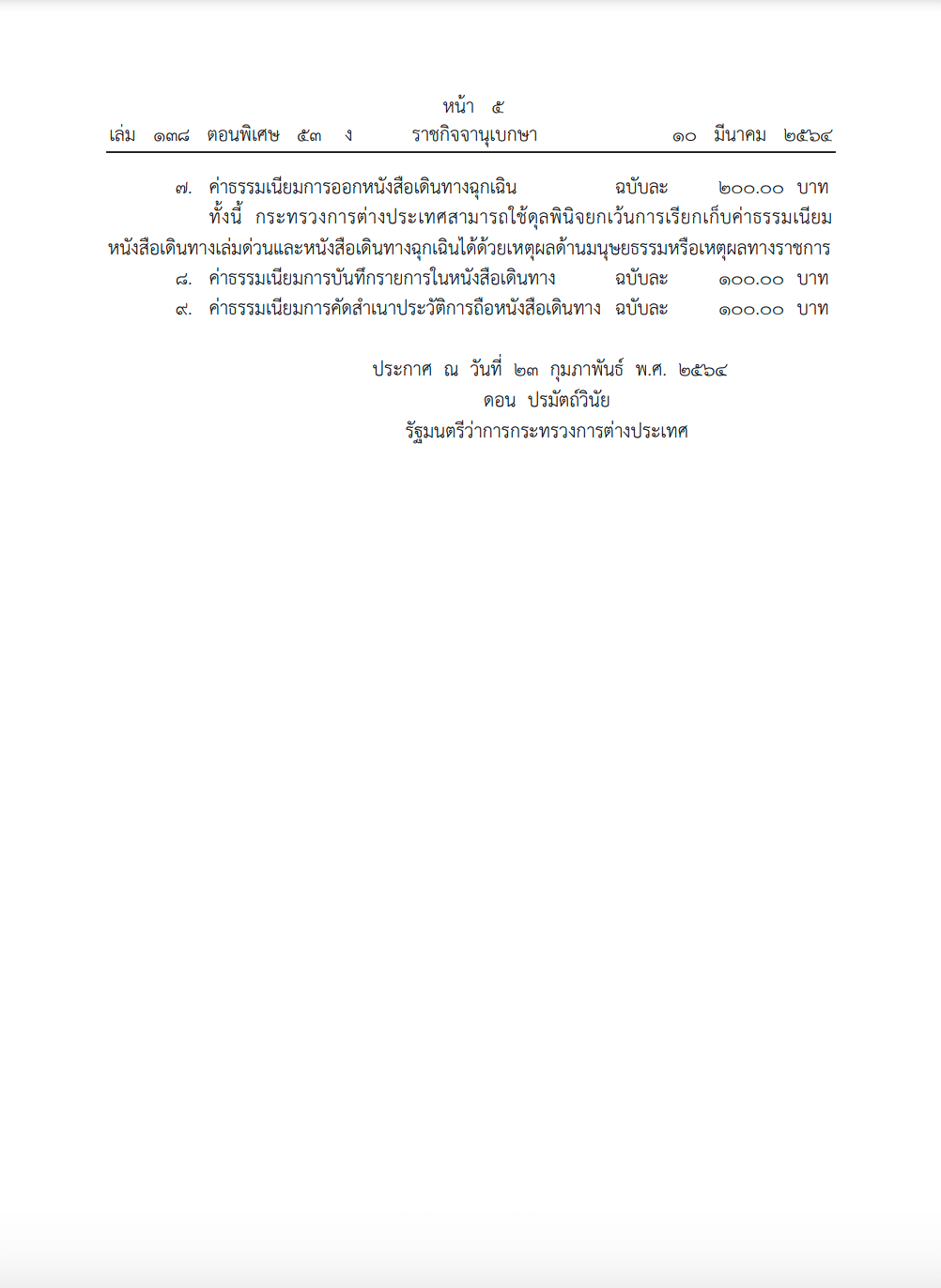 หน้า ๕
เล่ม ๑๓๘ ตอนพิเศษ ๕๓ ง ราชกิจจานุเบกษา ๑๐ มีนาคม ๒๕๖๔

๗. ค่าธรรมเนียมการออกหนังสือเดินทางฉุกเฉิน ฉบับละ ๒๐๐.๐๐ บาท
ทั้งนี้ กระทรวงการต่างประเทศสามารถใช้ดุลพินิจยกเว้นการเรียกเก็บค่าธรรมเนียมหนังสือเดินทางเล่มด่วนและหนังสือเดินทางฉุกเฉินได้ด้วยเหตุผลด้านมนุษยธรรมหรือเหตุผลทางราชการ
๘. ค่าธรรมเนียมการบันทึกรายการในหนังสือเดินทาง ฉบับละ ๑๐๐.๐๐ บาท
๙. ค่าธรรมเนียมการคัดสำเนาประวัติการถือหนังสือเดินทาง ฉบับละ ๑๐๐.๐๐ บาท

ประกาศ ณ วันที่ ๒๓ กุมภาพันธ์ พ.ศ. ๒๕๖๔
ดอน ปรมัตถ์วินัย
รัฐมนตรีว่าการกระทรวงการต่างประเทศ